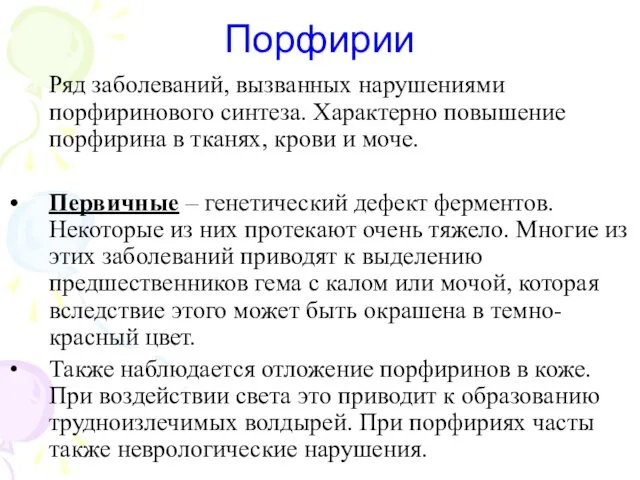 Порфирии

Ряд заболеваний, вызванных нарушениями порфиринового синтеза. Характерно повышение порфирина в тканях, крови и моче.

• Первичные – генетический дефект ферментов. Некоторые из них протекают очень тяжело. Многие из этих заболеваний приводят к выделению предшественников гема с калом или мочой, которая вследствие этого может быть окрашена в темно-красный цвет.

• Также наблюдается отложение порфиринов в коже. При воздействии света это приводит к образованию трудноизлечимых волдырей. При порфириях часты также неврологические нарушения.